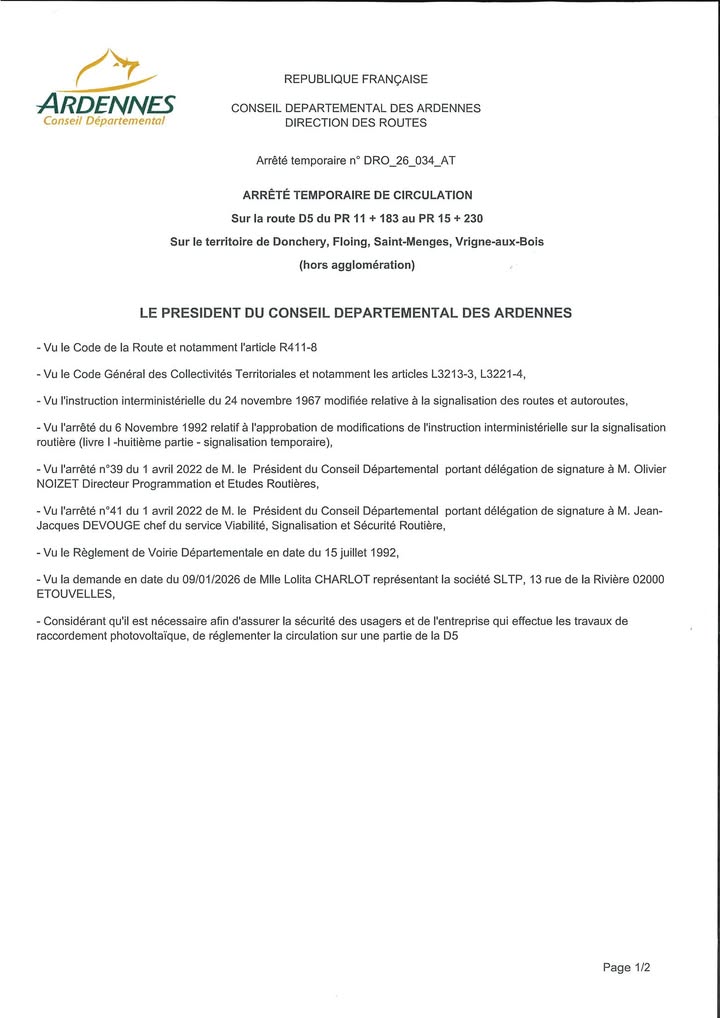 ARDENNES
Conseil Départemental

REPUBLIQUE FRANÇAISE

CONSEIL DEPARTEMENTAL DES ARDENNES
DIRECTION DES ROUTES

Arrêté temporaire n° DRO_26_034_AT

ARRÊTÉ TEMPORAIRE DE CIRCULATION
Sur la route D5 du PR 11 + 183 au PR 15 + 230
Sur le territoire de Donchery, Floing, Saint-Menges, Vrigne-aux-Bois
(hors agglomération)

LE PRESIDENT DU CONSEIL DEPARTEMENTAL DES ARDENNES

- Vu le Code de la Route et notamment l'article R411-8

- Vu le Code Général des Collectivités Territoriales et notamment les articles L3213-3, L3221-4,

- Vu l'instruction interministérielle du 24 novembre 1967 modifiée relative à la signalisation des routes et autoroutes,

- Vu l'arrêté du 6 Novembre 1992 relatif à l'approbation de modifications de l'instruction interministérielle sur la signalisation routière (livre I -huitième partie - signalisation temporaire),

- Vu l'arrêté n°39 du 1 avril 2022 de M. le Président du Conseil Départemental portant délégation de signature à M. Olivier NOIZET Directeur Programmation et Etudes Routières,

- Vu l'arrêté n°41 du 1 avril 2022 de M. le Président du Conseil Départemental portant délégation de signature à M. Jean-Jacques DEVOUGE chef du service Viabilité, Signalisation et Sécurité Routière,

- Vu le Règlement de Voirie Départementale en date du 15 juillet 1992,

- Vu la demande en date du 09/01/2026 de Mlle Lolita CHARLOT représentant la société SLTP, 13 rue de la Rivière 02000 ETOUVELLES,

- Considérant qu'il est nécessaire afin d'assurer la sécurité des usagers et de l'entreprise qui effectue les travaux de raccordement photovoltaïque, de réglementer la circulation sur une partie de la D5

Page 1/2